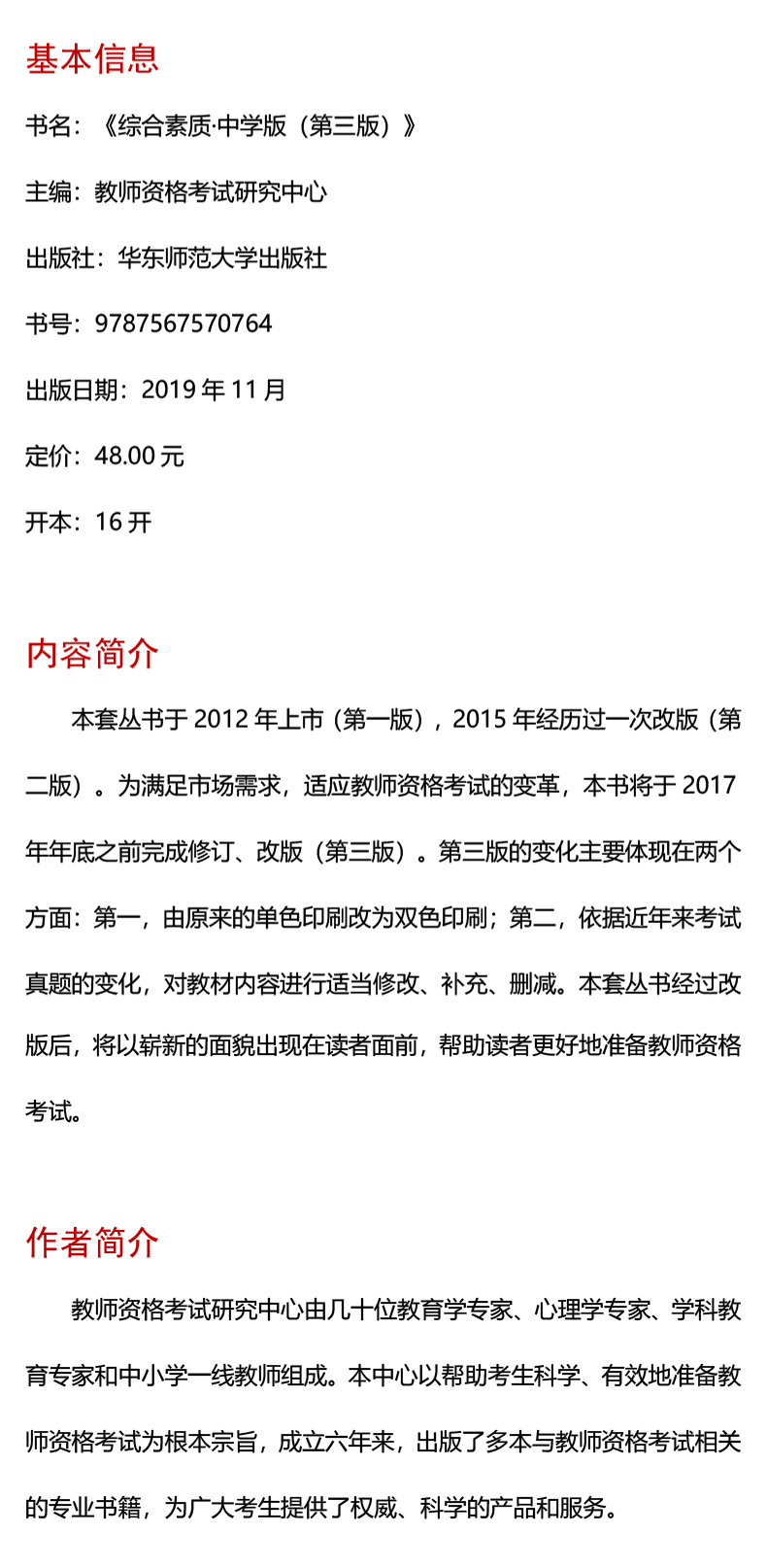 基本信息

书名：《综合素质·中学版（第三版）》

主编：教师资格考试研究中心

出版社：华东师范大学出版社

书号：9787567570764

出版日期：2019 年 11 月

定价：48.00 元

开本：16 开

内容简介

本套丛书于 2012 年上市（第一版），2015 年经历过一次改版（第二版）。为满足市场需求，适应教师资格考试的变革，本书将于 2017 年年底之前完成修订、改版（第三版）。第三版的变化主要体现在两个方面：第一，由原来的单色印刷改为双色印刷；第二，依据近年来考试真题的变化，对教材内容进行适当修改、补充、删减。本套丛书经过改版后，将以崭新的面貌出现在读者面前，帮助读者更好地准备教师资格考试。

作者简介

教师资格考试研究中心由几十位教育学专家、心理学专家、学科教育专家和中小学一线教师组成。本中心以帮助考生科学、有效地准备教师资格考试为根本宗旨，成立六年来，出版了多本与教师资格考试相关的专业书籍，为广大考生提供了权威、科学的产品和服务。